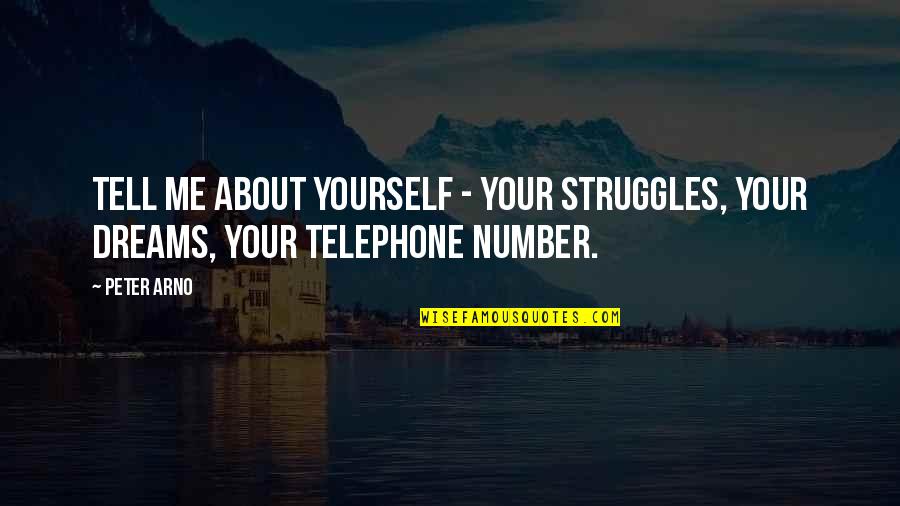 TELL ME ABOUT YOURSELF - YOUR STRUGGLES, YOUR DREAMS, YOUR TELEPHONE NUMBER.

~ PETER ARNO

WISEFAMOUSQUOTES.COM